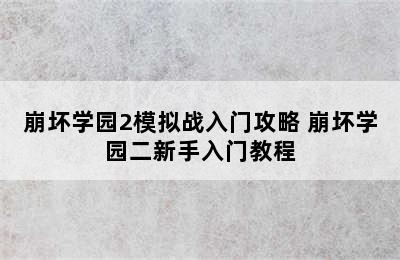 崩坏学园2模拟战入门攻略 崩坏学园二新手入门教程